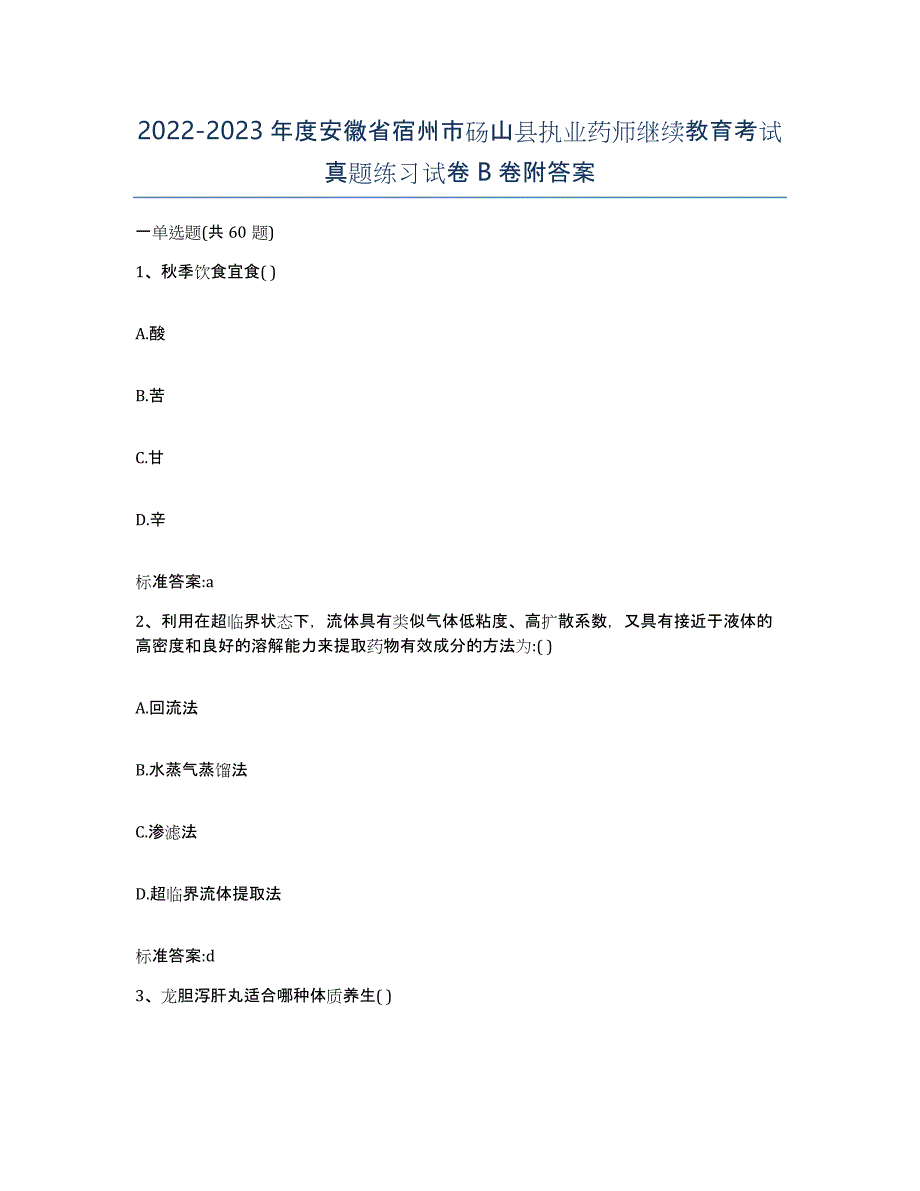 2022-2023年度安徽省宿州市砀山县执业药师继续教育考试真题练习试卷B卷附答案

一单选题(共60题)

1、秋季饮食宜食( )

A.酸

B.苦

C.甘

D.辛

标准答案:a

2、利用在超临界状态下，流体具有类似气体低粘度、高扩散系数，又具有接近于液体的高密度和良好的溶解能力来提取药物有效成分的方法为:( )

A.回流法

B.水蒸气蒸馏法

C.渗滤法

D.超临界流体提取法

标准答案:d

3、龙胆泻肝丸适合哪种体质养生( )